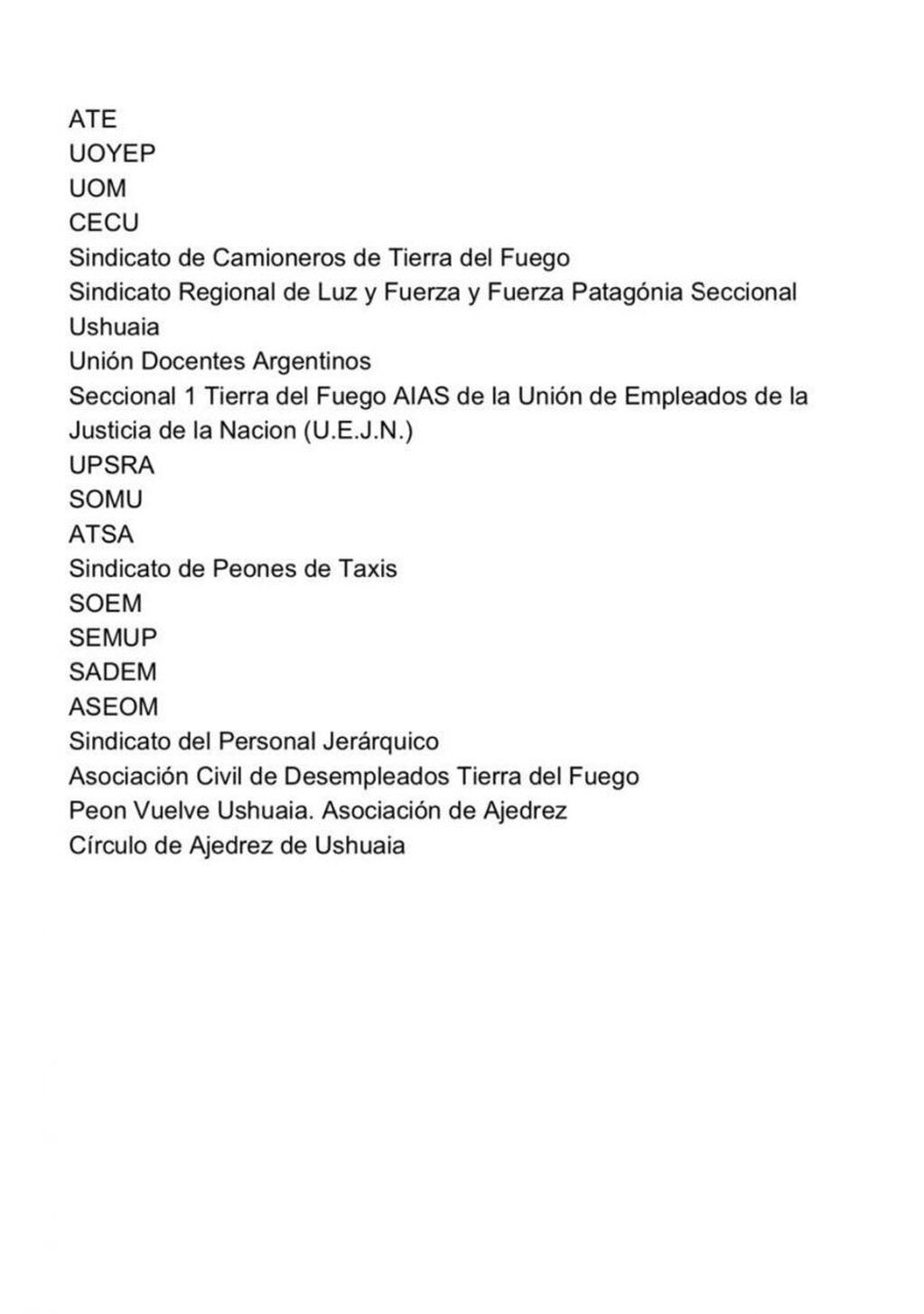 ATE
UOYEP
UOM
CECU
Sindicato de Camioneros de Tierra del Fuego
Sindicato Regional de Luz y Fuerza y Fuerza Patagónia Seccional Ushuaia
Unión Docentes Argentinos
Seccional 1 Tierra del Fuego AIAS de la Unión de Empleados de la Justicia de la Nacion (U.E.J.N.)
UPSRA
SOMU
ATSA
Sindicato de Peones de Taxis
SOEM
SEMUP
SADEM
ASEOM
Sindicato del Personal Jerárquico
Asociación Civil de Desempleados Tierra del Fuego
Peon Vuelve Ushuaia. Asociación de Ajedrez
Círculo de Ajedrez de Ushuaia